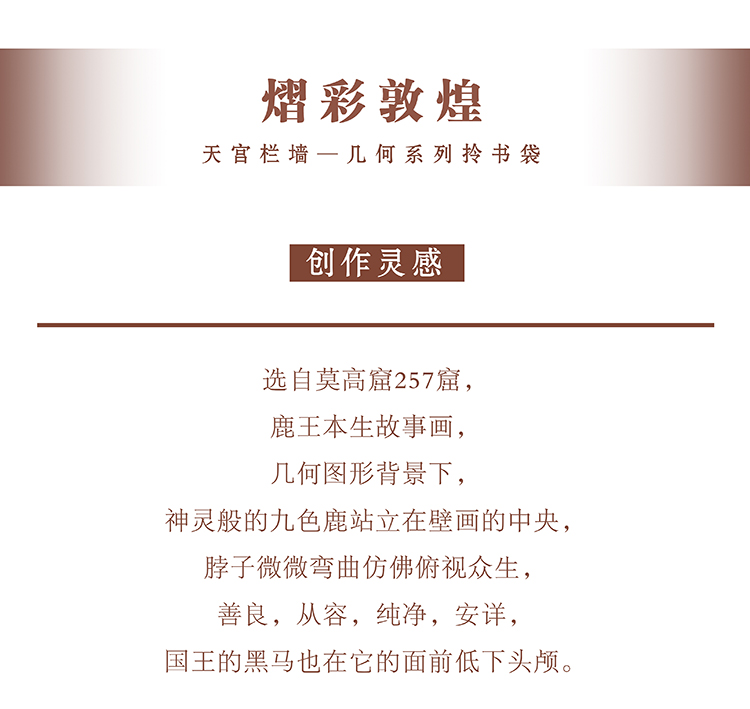 熠彩敦煌

天宫栏墙—几何系列拎书袋

创作灵感

选自莫高窟257窟，

鹿王本生故事画，

几何图形背景下，

神灵般的九色鹿站立在壁画的中央，

脖子微微弯曲仿佛俯视众生，

善良，从容，纯净，安详，

国王的黑马也在它的面前低下头颅。